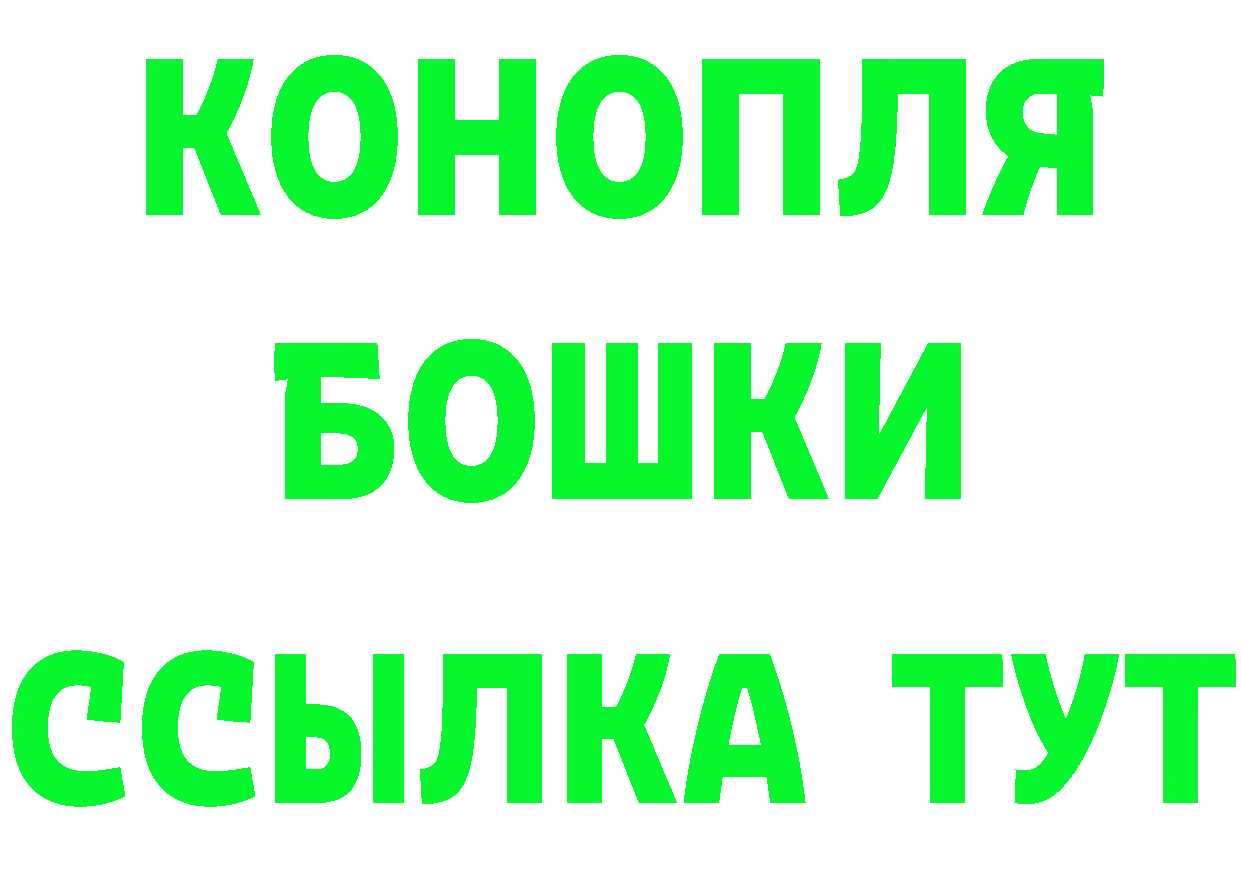 КОНОПЛЯ
БОШКИ
ССЫЛКА ТУТ